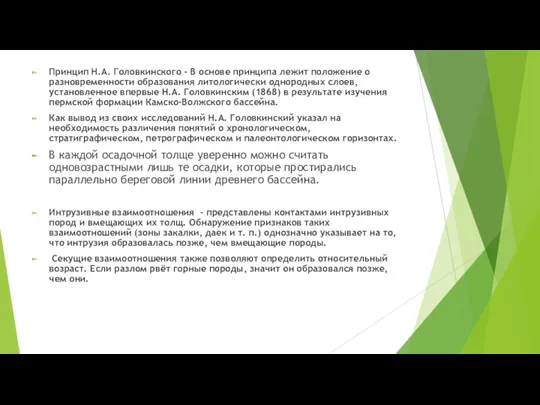 Принцип Н.А. Головкинского - В основе принципа лежит положение о разновременности образования литологически однородных слоев, установленное впервые Н.А. Головкинским (1868) в результате изучения пермской формации Камско-Волжского бассейна.

Как вывод из своих исследований Н.А. Головкинский указал на необходимость различения понятий о хронологическом, стратиграфическом, петрографическом и палеонтологическом горизонтах.

В каждой осадочной толще уверенно можно считать одновозрастными лишь те осадки, которые простирались параллельно береговой линии древнего бассейна.

Интрузивные взаимоотношения - представлены контактами интрузивных пород и вмещающих их толщ. Обнаружение признаков таких взаимоотношений (зоны закалки, даек и т. п.) однозначно указывает на то, что интрузия образовалась позже, чем вмещающие породы.

Секущие взаимоотношения также позволяют определить относительный возраст. Если разлом рвёт горные породы, значит он образовался позже, чем они.